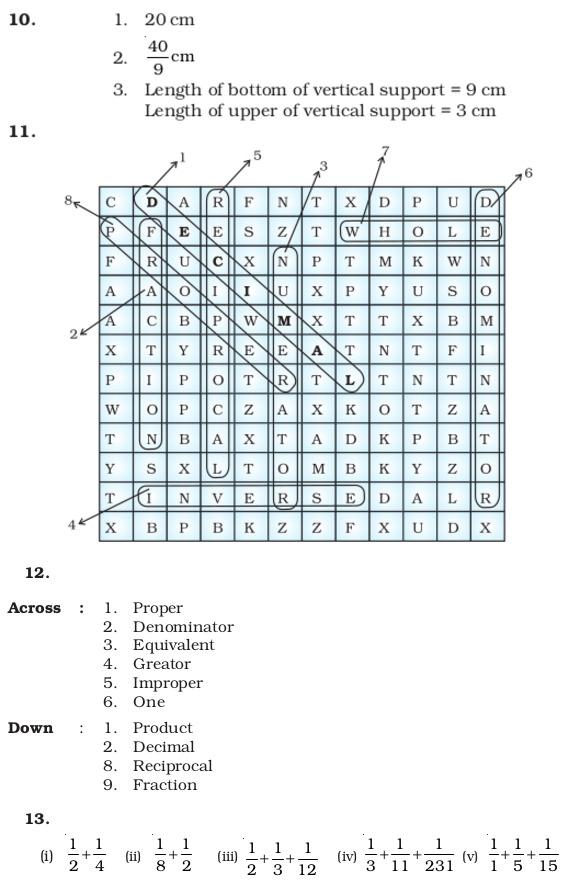 10.

1. 20 cm

2. $\frac{40}{9}$ cm

3. Length of bottom of vertical support = 9 cm
Length of upper of vertical support = 3 cm

11.

1 5 3 7 6 8 2 4

| C | D | A | R | F | N | T | X | D | P | U | D |
|---|---|---|---|---|---|---|---|---|---|---|---|
| P | F | E | E | S | Z | T | W | H | O | L | E |
| F | R | U | C | X | N | P | T | M | K | W | N |
| A | A | O | I | I | U | X | P | Y | U | S | O |
| A | C | B | P | W | M | X | T | T | X | B | M |
| X | T | Y | R | E | E | A | T | N | T | F | I |
| P | I | P | O | T | R | T | L | T | N | T | N |
| W | O | P | C | Z | A | X | K | O | T | Z | A |
| T | N | B | A | X | T | A | D | K | P | B | T |
| Y | S | X | L | T | O | M | B | K | Y | Z | O |
| T | I | N | V | E | R | S | E | D | A | L | R |
| X | B | P | B | K | Z | Z | F | X | U | D | X |

12.

Across : 1. Proper
2. Denominator
3. Equivalent
4. Greator
5. Improper
6. One

Down : 1. Product
2. Decimal
8. Reciprocal
9. Fraction

13.

(i) $\frac{1}{2}+\frac{1}{4}$ (ii) $\frac{1}{8}+\frac{1}{2}$ (iii) $\frac{1}{2}+\frac{1}{3}+\frac{1}{12}$ (iv) $\frac{1}{3}+\frac{1}{11}+\frac{1}{231}$ (v) $\frac{1}{1}+\frac{1}{5}+\frac{1}{15}$